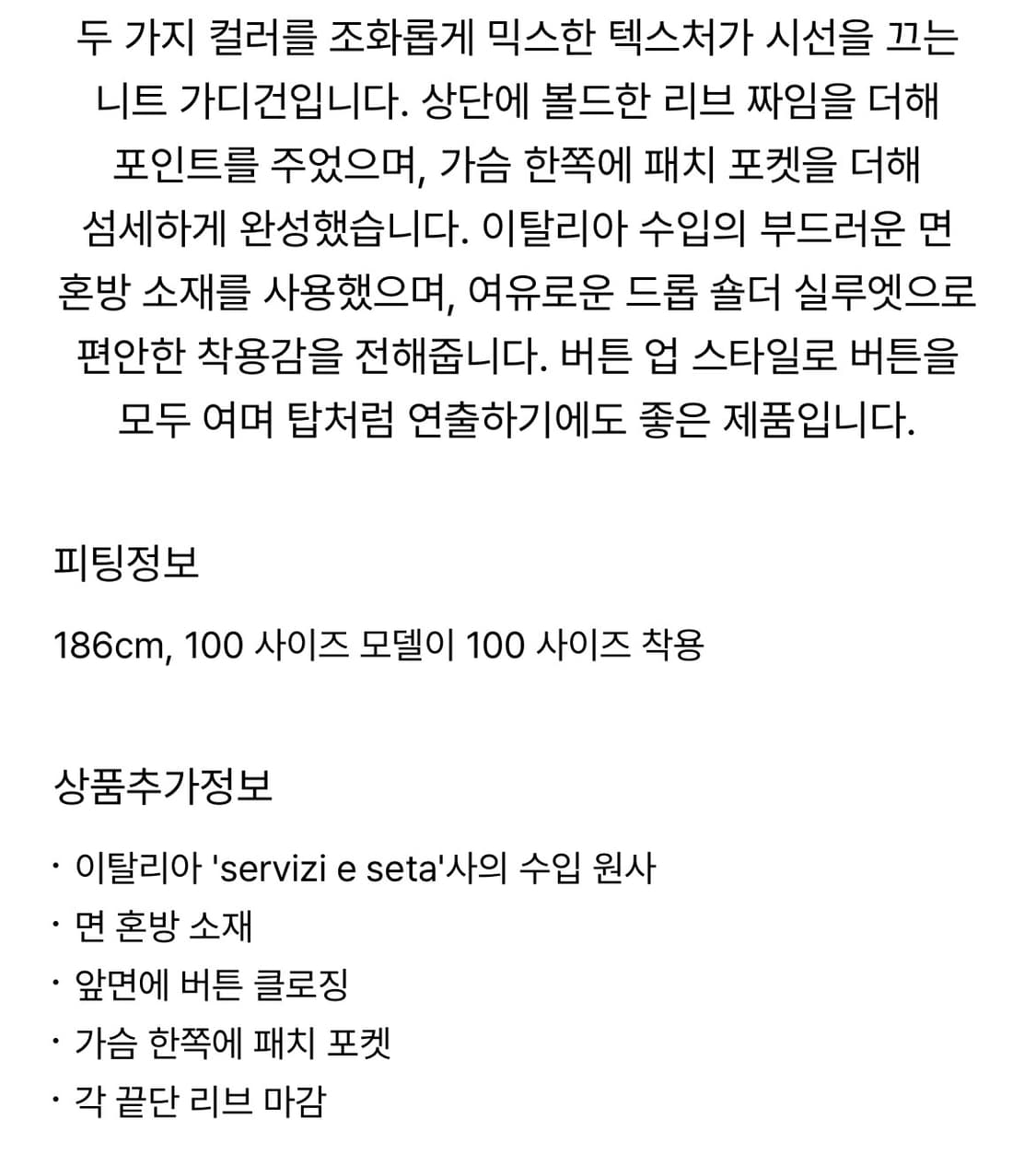 두 가지 컬러를 조화롭게 믹스한 텍스처가 시선을 끄는 니트 가디건입니다. 상단에 볼드한 리브 짜임을 더해 포인트를 주었으며, 가슴 한쪽에 패치 포켓을 더해 섬세하게 완성했습니다. 이탈리아 수입의 부드러운 면 혼방 소재를 사용했으며, 여유로운 드롭 숄더 실루엣으로 편안한 착용감을 전해줍니다. 버튼 업 스타일로 버튼을 모두 여며 탑처럼 연출하기에도 좋은 제품입니다.

피팅정보

186cm, 100 사이즈 모델이 100 사이즈 착용

상품추가정보

· 이탈리아 'servizi e seta'사의 수입 원사
· 면 혼방 소재
· 앞면에 버튼 클로징
· 가슴 한쪽에 패치 포켓
· 각 끝단 리브 마감